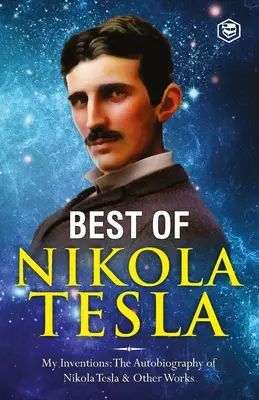 BEST OF
NIKOLA
TESLA

My Inventions: The Autobiography of Nikola Tesla & Other Works